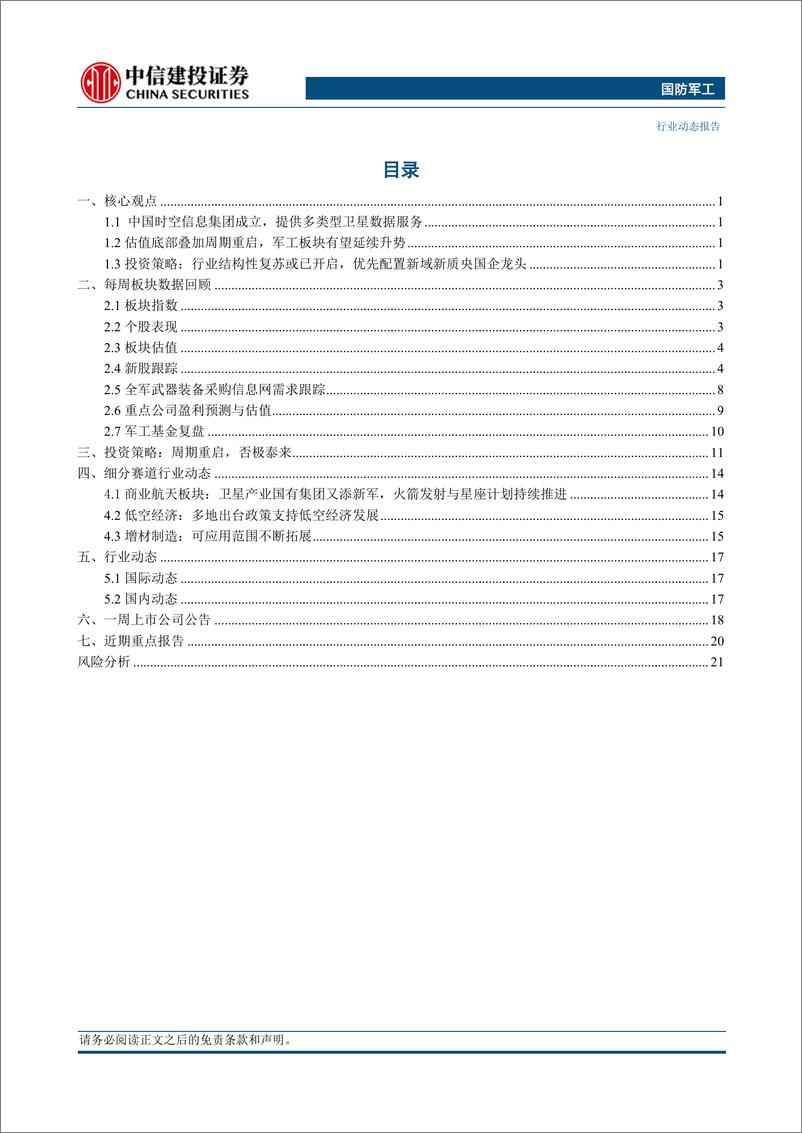 中信建投证券
CHINA SECURITIES

国防军工

行业动态报告

目录

一、核心观点 ........ 1
1.1 中国时空信息集团成立，提供多类型卫星数据服务 ........ 1
1.2 估值底部叠加周期重启，军工板块有望延续升势 ........ 1
1.3 投资策略：行业结构性复苏或已开启，优先配置新域新质央国企龙头 ........ 1
二、每周板块数据回顾 ........ 3
2.1 板块指数 ........ 3
2.2 个股表现 ........ 3
2.3 板块估值 ........ 4
2.4 新股跟踪 ........ 4
2.5 全军武器装备采购信息网需求跟踪 ........ 8
2.6 重点公司盈利预测与估值 ........ 9
2.7 军工基金复盘 ........ 10
三、投资策略：周期重启，否极泰来 ........ 11
四、细分赛道行业动态 ........ 14
4.1 商业航天板块：卫星产业国有集团又添新军，火箭发射与星座计划持续推进 ........ 14
4.2 低空经济：多地出台政策支持低空经济发展 ........ 15
4.3 增材制造：可应用范围不断拓展 ........ 15
五、行业动态 ........ 17
5.1 国际动态 ........ 17
5.2 国内动态 ........ 17
六、一周上市公司公告 ........ 18
七、近期重点报告 ........ 20
风险分析 ........ 21

请务必阅读正文之后的免责条款和声明。